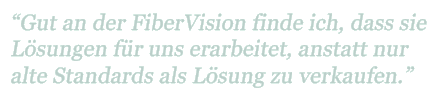 “Gut an der FiberVision finde ich, dass sie Lösungen für uns erarbeitet, anstatt nur alte Standards als Lösung zu verkaufen.”